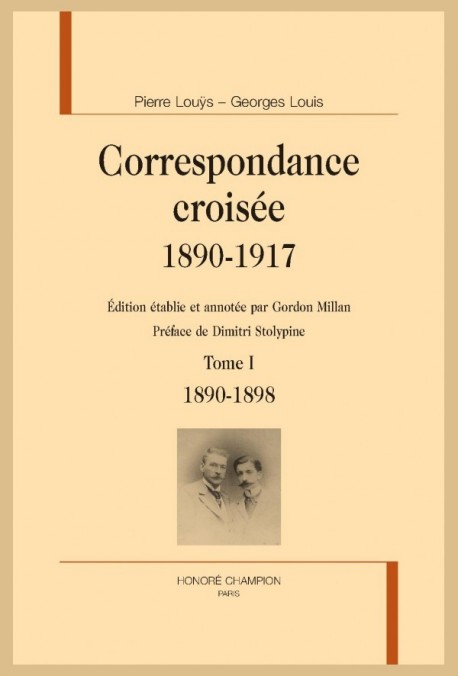 Pierre Louÿs – Georges Louis

Correspondance croisée
1890-1917

Édition établie et annotée par Gordon Millan
Préface de Dimitri Stolypine

Tome I
1890-1898

HONORÉ CHAMPION
PARIS